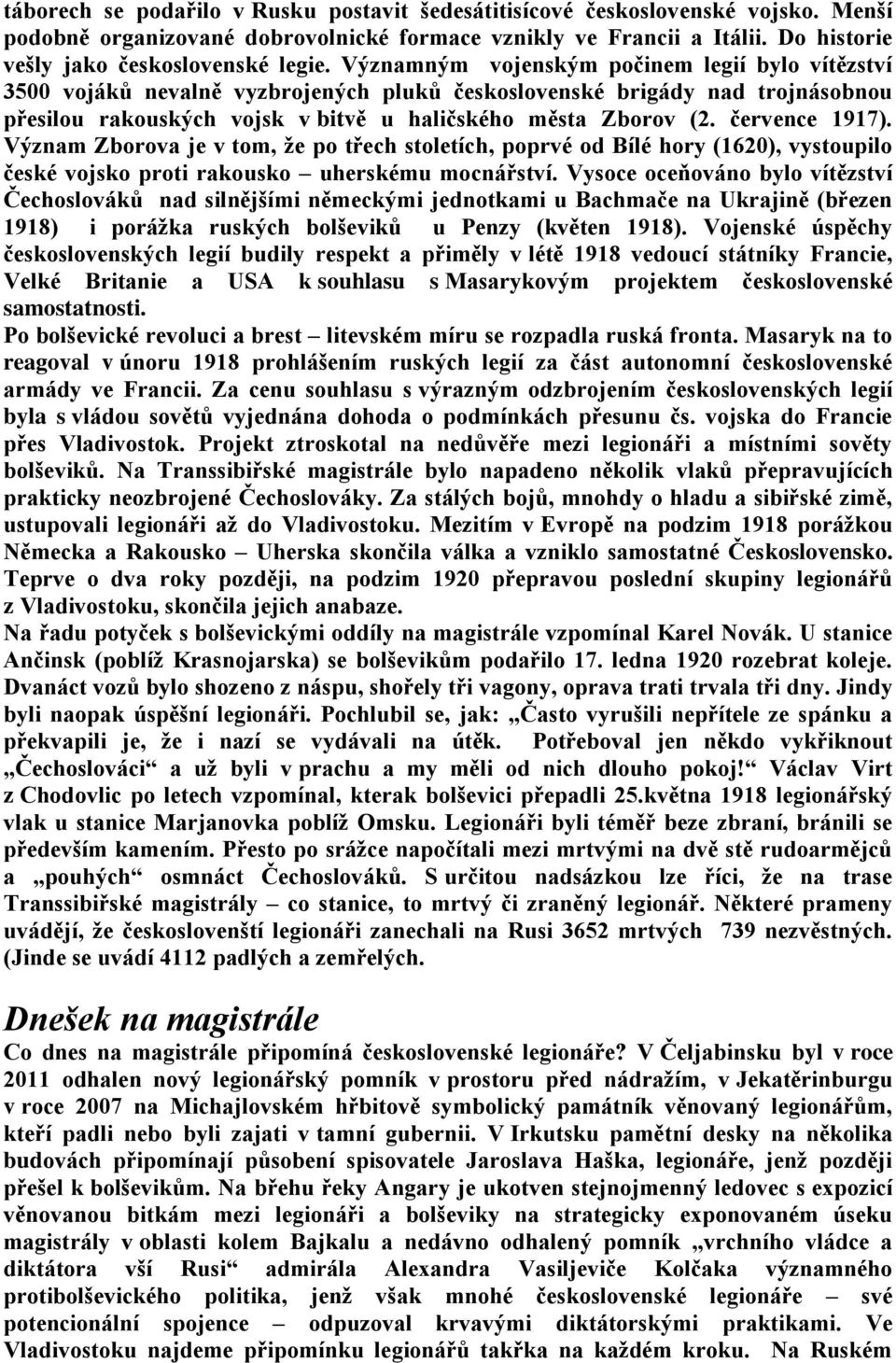 táborech se podařilo v Rusku postavit šedesátitisícové československé vojsko. Menší podobně organizované dobrovolnické formace vznikly ve Francii a Itálii. Do historie vešly jako československé legie. Významným vojenským počinem legií bylo vítězství 3500 vojáků nevalně vyzbrojených pluků československé brigády nad trojnásobnou přesilou rakouských vojsk v bitvě u haličského města Zborov (2. července 1917). Význam Zborova je v tom, že po třech stoletích, poprvé od Bílé hory (1620), vystoupilo české vojsko proti rakousko – uherskému mocnářství. Vysoce oceňováno bylo vítězství Čechoslováků nad silnějšími německými jednotkami u Bachmače na Ukrajině (březen 1918) i porážka ruských bolševiků u Penzy (květen 1918). Vojenské úspěchy československých legií budily respekt a přiměly v létě 1918 vedoucí státníky Francie, Velké Britanie a USA k souhlasu s Masarykovým projektem československé samostatnosti.
Po bolševické revoluci a brest – litevském míru se rozpadla ruská fronta. Masaryk na to reagoval v únoru 1918 prohlášením ruských legií za část autonomní československé armády ve Francii. Za cenu souhlasu s výrazným odzbrojením československých legií byla s vládou sovětů vyjednána dohoda o podmínkách přesunu čs. vojska do Francie přes Vladivostok. Projekt ztroskotal na nedůvěře mezi legionáři a místními sověty bolševiků. Na Transsibiřské magistrále bylo napadeno několik vlaků přepravujících prakticky neozbrojené Čechoslováky. Za stálých bojů, mnohdy o hladu a sibiřské zimě, ustupovali legionáři až do Vladivostoku. Mezitím v Evropě na podzim 1918 porážkou Německa a Rakousko – Uherska skončila válka a vzniklo samostatné Československo. Teprve o dva roky později, na podzim 1920 přepravou poslední skupiny legionářů z Vladivostoku, skončila jejich anabaze.
Na řadu potyček s bolševickými oddíly na magistrále vzpomínal Karel Novák. U stanice Ančinsk (poblíž Krasnojarska) se bolševikům podařilo 17. ledna 1920 rozebrat koleje. Dvanáct vozů bylo shozeno z náspu, shořely tři vagony, oprava trati trvala tři dny. Jindy byli naopak úspěšní legionáři. Pochlubil se, jak: „Často vyrušili nepřítele ze spánku a překvapili je, že i nazí se vydávali na útěk. Potřeboval jen někdo vykřiknout „Čechoslováci“ a už byli v prachu a my měli od nich dlouho pokoj!“ Václav Virt z Chodovlic po letech vzpomínal, kterak bolševici přepadli 25.května 1918 legionářský vlak u stanice Marjanovka poblíž Omsku. Legionáři byli téměř beze zbraní, bránili se především kamením. Přesto po srážce napočítali mezi mrtvými na dvě stě rudoarmějců a „pouhých“ osmnáct Čechoslováků. S určitou nadsázkou lze říci, že na trase Transsibiřské magistrály – co stanice, to mrtvý či zraněný legionář. Některé prameny uvádějí, že českoslovenští legionáři zanechali na Rusi 3652 mrtvých 739 nezvěstných. (Jinde se uvádí 4112 padlých a zemřelých.

Dnešek na magistrále
Co dnes na magistrále připomíná československé legionáře? V Čeljabinsku byl v roce 2011 odhalen nový legionářský pomník v prostoru před nádražím, v Jekatěrinburgu v roce 2007 na Michajlovském hřbitově symbolický památník věnovaný legionářům, kteří padli nebo byli zajati v tamní gubernii. V Irkutsku pamětní desky na několika budovách připomínají působení spisovatele Jaroslava Haška, legionáře, jenž později přešel k bolševikům. Na břehu řeky Angary je ukotven stejnojmenný ledovec s expozicí věnovanou bitkám mezi legionáři a bolševiky na strategicky exponovaném úseku magistrály v oblasti kolem Bajkalu a nedávno odhalený pomník „vrchního vládce a diktátora vší Rusi“ admirála Alexandra Vasiljeviče Kolčaka významného protibolševického politika, jenž však mnohé československé legionáře – své potencionální spojence – odpuzoval krvavými diktátorskými praktikami. Ve Vladivostoku najdeme připomínku legionářů takřka na každém kroku. Na Ruském